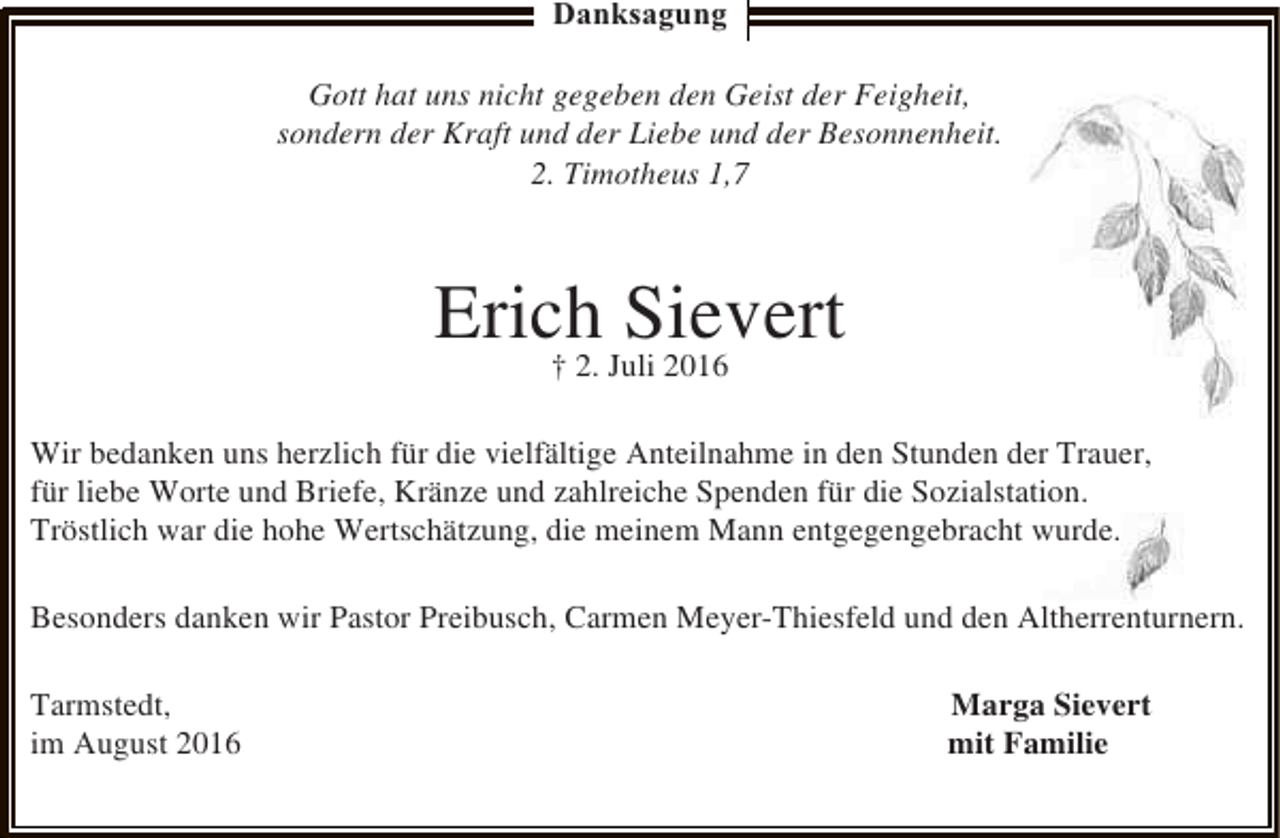 Danksagung

Gott hat uns nicht gegeben den Geist der Feigheit, sondern der Kraft und der Liebe und der Besonnenheit.
2. Timotheus 1,7

Erich Sievert
† 2. Juli 2016

Wir bedanken uns herzlich für die vielfältige Anteilnahme in den Stunden der Trauer, für liebe Worte und Briefe, Kränze und zahlreiche Spenden für die Sozialstation. Tröstlich war die hohe Wertschätzung, die meinem Mann entgegengebracht wurde.

Besonders danken wir Pastor Preibusch, Carmen Meyer-Thiesfeld und den Altherrenturnern.

Tarmstedt,
im August 2016

Marga Sievert
mit Familie